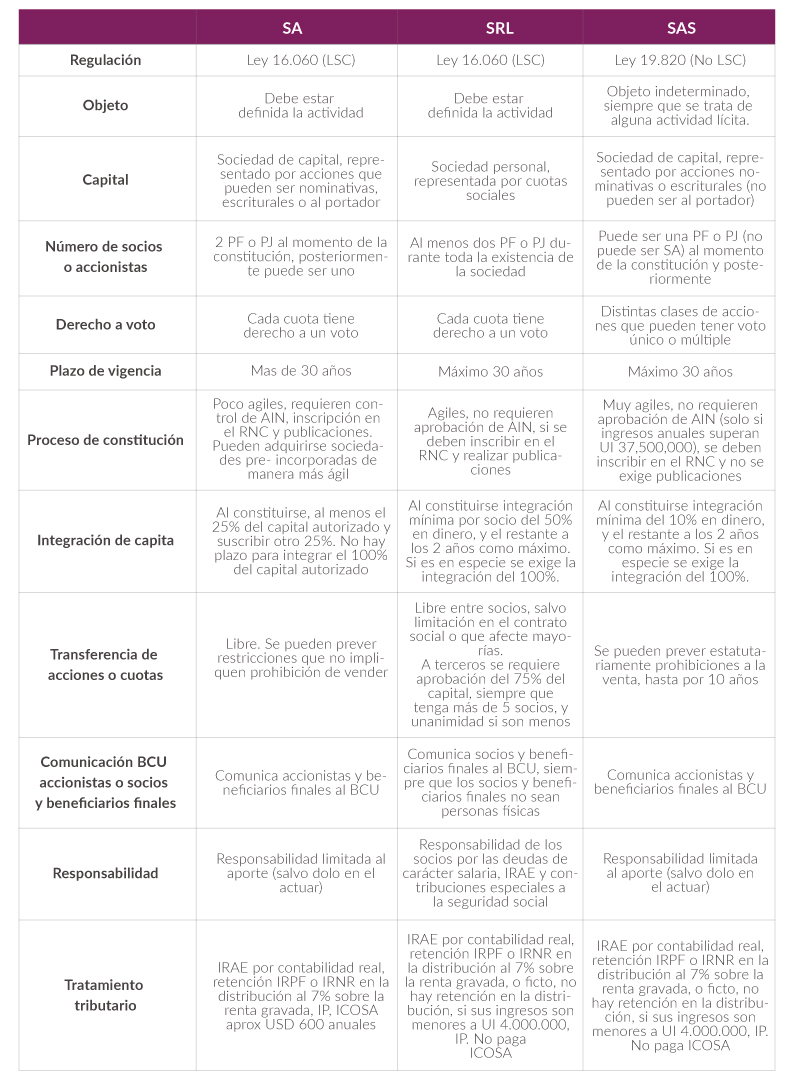 |  | SA | SRL | SAS |
|---|---|---|---|
| Regulación | Ley 16.060 (LSC) | Ley 16.060 (LSC) | Ley 19.820 (No LSC) |
| Objeto | Debe estar definida la actividad | Debe estar definida la actividad | Objeto indeterminado, siempre que se trata de alguna actividad lícita. |
| Capital | Sociedad de capital, representado por acciones que pueden ser nominativas, escriturales o al portador | Sociedad personal, representada por cuotas sociales | Sociedad de capital, representado por acciones nominativas o escriturales (no pueden ser al portador) |
| Número de socios o accionistas | 2 PF o PJ al momento de la constitución, posteriormente puede ser uno | Al menos dos PF o PJ durante toda la existencia de la sociedad | Puede ser una PF o PJ (no puede ser SA) al momento de la constitución y posteriormente |
| Derecho a voto | Cada cuota tiene derecho a un voto | Cada cuota tiene derecho a un voto | Distintas clases de acciones que pueden tener voto único o múltiple |
| Plazo de vigencia | Mas de 30 años | Máximo 30 años | Máximo 30 años |
| Proceso de constitución | Poco agiles, requieren control de AIN, inscripción en el RNC y publicaciones. Pueden adquirirse sociedades pre- incorporadas de manera más ágil | Agiles, no requieren aprobación de AIN, si se deben inscribir en el RNC y realizar publicaciones | Muy agiles, no requieren aprobación de AIN (solo si ingresos anuales superan UI 37,500,000), se deben inscribir en el RNC y no se exige publicaciones |
| Integración de capita | Al constituirse, al menos el 25% del capital autorizado y suscribir otro 25%. No hay plazo para integrar el 100% del capital autorizado | Al constituirse integración mínima por socio del 50% en dinero, y el restante a los 2 años como máximo. Si es en especie se exige la integración del 100%. | Al constituirse integración mínima del 10% en dinero, y el restante a los 2 años como máximo. Si es en especie se exige la integración del 100%. |
| Transferencia de acciones o cuotas | Libre. Se pueden prever restricciones que no impliquen prohibición de vender | Libre entre socios, salvo limitación en el contrato social o que afecte mayorías. A terceros se requiere aprobación del 75% del capital, siempre que tenga más de 5 socios, y unanimidad si son menos | Se pueden prever estatutariamente prohibiciones a la venta, hasta por 10 años |
| Comunicación BCU accionistas o socios y beneficiarios finales | Comunica accionistas y beneficiarios finales al BCU | Comunica socios y beneficiarios finales al BCU, siempre que los socios y beneficiarios finales no sean personas físicas | Comunica accionistas y beneficiarios finales al BCU |
| Responsabilidad | Responsabilidad limitada al aporte (salvo dolo en el actuar) | Responsabilidad de los socios por las deudas de carácter salaria, IRAE y contribuciones especiales a la seguridad social | Responsabilidad limitada al aporte (salvo dolo en el actuar) |
| Tratamiento tributario | IRAE por contabilidad real, retención IRPF o IRNR en la distribución al 7% sobre la renta gravada, IP, ICOSA aprox USD 600 anuales | IRAE por contabilidad real, retención IRPF o IRNR en la distribución al 7% sobre la renta gravada, o ficto, no hay retención en la distribución, si sus ingresos son menores a UI 4.000.000, IP. No paga ICOSA | IRAE por contabilidad real, retención IRPF o IRNR en la distribución al 7% sobre la renta gravada, o ficto, no hay retención en la distribución, si sus ingresos son menores a UI 4.000.000, IP. No paga ICOSA |